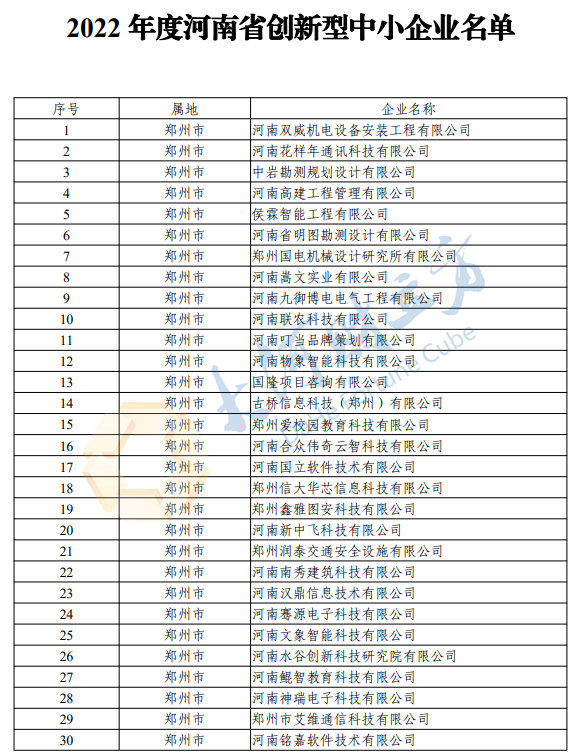 2022 年度河南省创新型中小企业名单

| 序号 | 属地 | 企业名称 |
|---|---|---|
| 1 | 郑州市 | 河南双威机电设备安装工程有限公司 |
| 2 | 郑州市 | 河南花样年通讯科技有限公司 |
| 3 | 郑州市 | 中岩勘测规划设计有限公司 |
| 4 | 郑州市 | 河南高建工程管理有限公司 |
| 5 | 郑州市 | 侯霖智能工程有限公司 |
| 6 | 郑州市 | 河南省明图勘测设计有限公司 |
| 7 | 郑州市 | 郑州国电机械设计研究所有限公司 |
| 8 | 郑州市 | 河南嵩文实业有限公司 |
| 9 | 郑州市 | 河南九御博电电气工程有限公司 |
| 10 | 郑州市 | 河南联农科技有限公司 |
| 11 | 郑州市 | 河南叮当品牌策划有限公司 |
| 12 | 郑州市 | 河南物象智能科技有限公司 |
| 13 | 郑州市 | 国隆项目咨询有限公司 |
| 14 | 郑州市 | 古桥信息科技（郑州）有限公司 |
| 15 | 郑州市 | 郑州爱校园教育科技有限公司 |
| 16 | 郑州市 | 河南合众伟奇云智科技有限公司 |
| 17 | 郑州市 | 河南国立软件技术有限公司 |
| 18 | 郑州市 | 郑州信大华芯信息科技有限公司 |
| 19 | 郑州市 | 郑州鑫雅图安科技有限公司 |
| 20 | 郑州市 | 河南新中飞科技有限公司 |
| 21 | 郑州市 | 郑州润泰交通安全设施有限公司 |
| 22 | 郑州市 | 河南南秀建筑科技有限公司 |
| 23 | 郑州市 | 河南汉鼎信息技术有限公司 |
| 24 | 郑州市 | 河南骞源电子科技有限公司 |
| 25 | 郑州市 | 河南文象智能科技有限公司 |
| 26 | 郑州市 | 河南水谷创新科技研究院有限公司 |
| 27 | 郑州市 | 河南鲲智教育科技有限公司 |
| 28 | 郑州市 | 河南神瑞电子科技有限公司 |
| 29 | 郑州市 | 郑州市艾维通信科技有限公司 |
| 30 | 郑州市 | 河南铭嘉软件技术有限公司 |